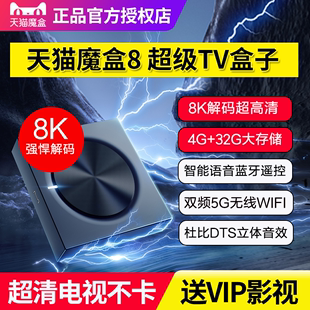 天猫魔盒 正品官方授权店

天猫魔盒8 超级TV盒子

8K 强悍解码

8K解码超高清

4G+32G大存储

智能语音蓝牙遥控

双频5G无线WIFI

杜比DTS立体音效

超清电视不卡

送VIP影视